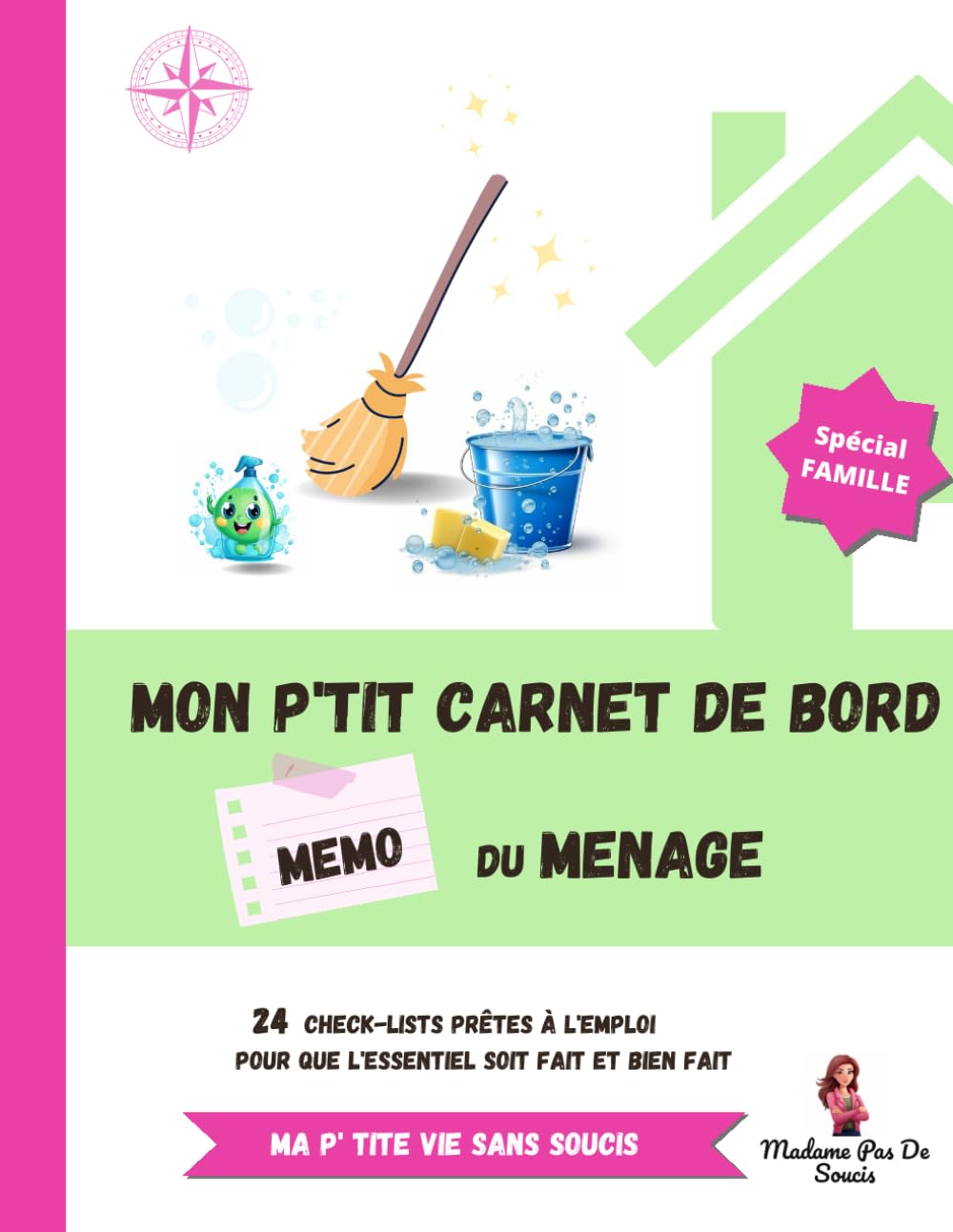 Spécial FAMILLE

MON P'TIT CARNET DE BORD

MEMO DU MENAGE

24 CHECK-LISTS PRÊTES À L'EMPLOI POUR QUE L'ESSENTIEL SOIT FAIT ET BIEN FAIT

MA P' TITE VIE SANS SOUCIS

Madame Pas De Soucis